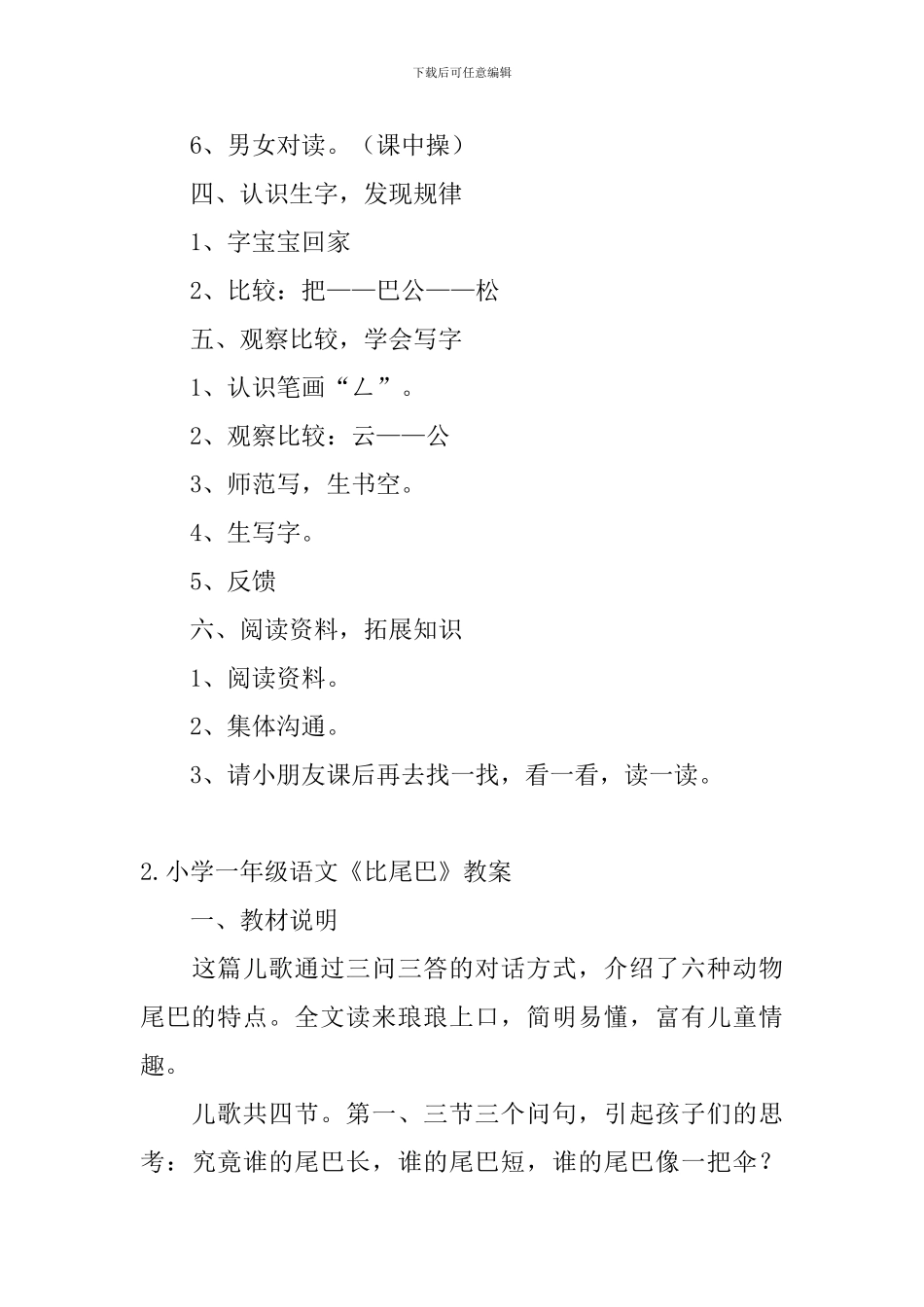 下载后可任意编辑

6、男女对读。（课中操）

四、认识生字，发现规律

1、字宝宝回家

2、比较：把——巴公——松

五、观察比较，学会写字

1、认识笔画“ㄥ”。

2、观察比较：云——公

3、师范写，生书空。

4、生写字。

5、反馈

六、阅读资料，拓展知识

1、阅读资料。

2、集体沟通。

3、请小朋友课后再去找一找，看一看，读一读。

2.小学一年级语文《比尾巴》教案

一、教材说明

这篇儿歌通过三问三答的对话方式，介绍了六种动物尾巴的特点。全文读来琅琅上口，简明易懂，富有儿童情趣。

儿歌共四节。第一、三节三个问句，引起孩子们的思考：究竟谁的尾巴长，谁的尾巴短，谁的尾巴像一把伞？